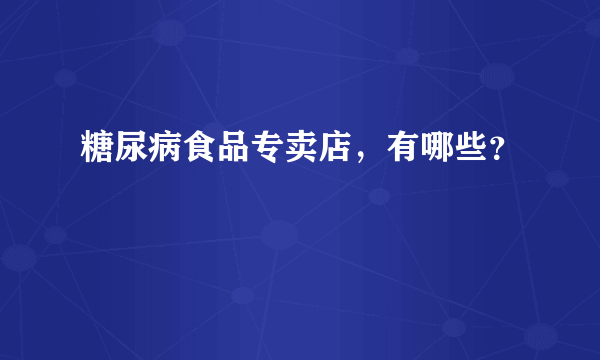 糖尿病食品专卖店，有哪些?